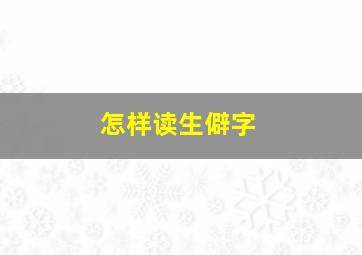 怎样读生僻字